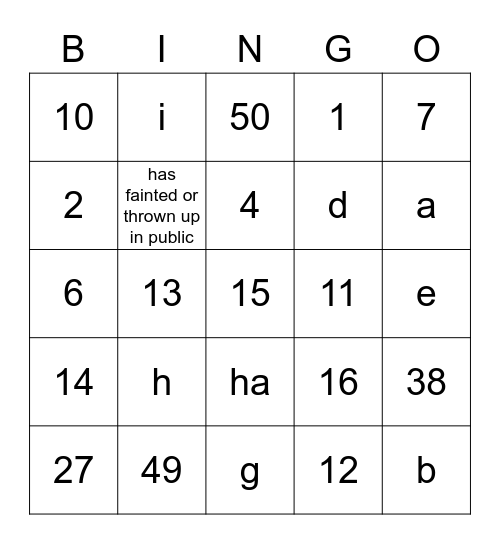 | B | I | N | G | O |
|---|---|---|---|---|
| 10 | i | 50 | 1 | 7 |
| 2 | has fainted or thrown up in public | 4 | d | a |
| 6 | 13 | 15 | 11 | e |
| 14 | h | ha | 16 | 38 |
| 27 | 49 | g | 12 | b |